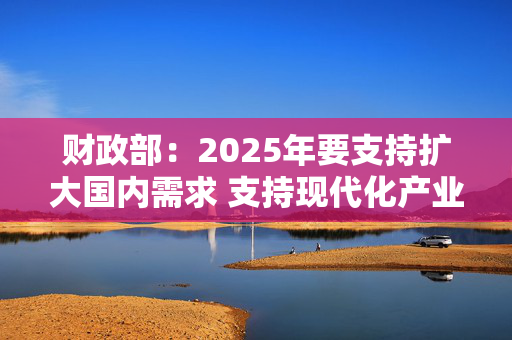 财政部：2025年要支持扩大国内需求 支持现代化产业